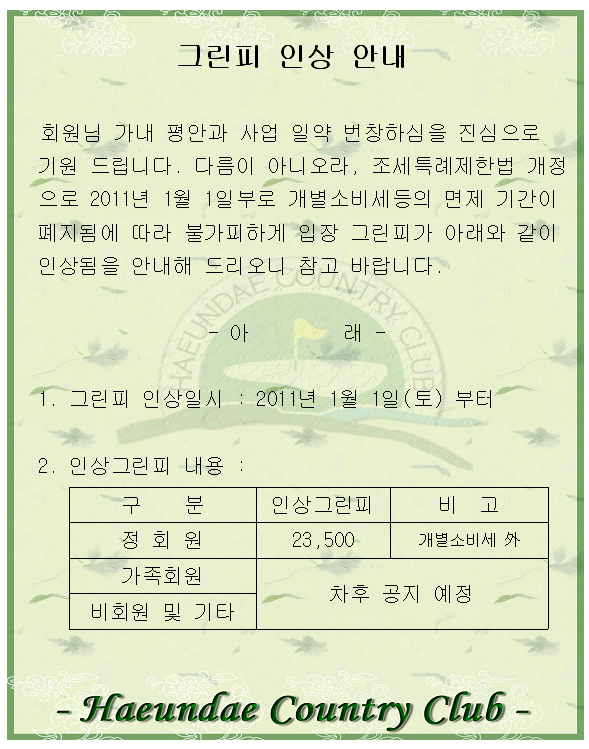 그린피 인상 안내

회원님 가내 평안과 사업 일약 번창하심을 진심으로 기원 드립니다. 다름이 아니오라, 조세특례제한법 개정으로 2011년 1월 1일부로 개별소비세등의 면제 기간이 폐지됨에 따라 불가피하게 입장 그린피가 아래와 같이 인상됨을 안내해 드리오니 참고 바랍니다.

HAEUNDAE COUNTRY CLUB

- 아 래 -

1. 그린피 인상일시 : 2011년 1월 1일(토) 부터

2. 인상그린피 내용 :

| 구 분 | 인상그린피 | 비 고 |
|---|---|---|
| 정 회 원 | 23,500 | 개별소비세 外 |
| 가족회원 | 차후 공지 예정 | |
| 비회원 및 기타 | | |

- Haeundae Country Club -